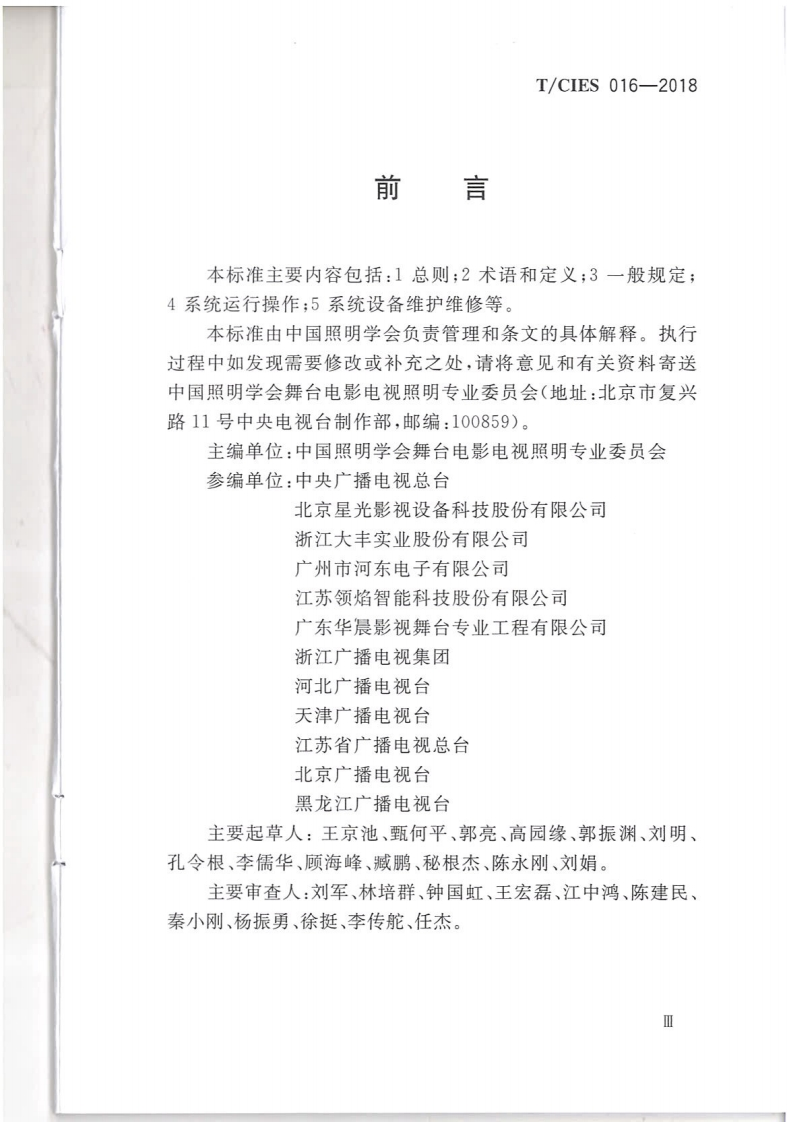 T/CIES 016—2018

前　言

本标准主要内容包括：1 总则；2 术语和定义；3 一般规定；4 系统运行操作；5 系统设备维护维修等。

本标准由中国照明学会负责管理和条文的具体解释。执行过程中如发现需要修改或补充之处，请将意见和有关资料寄送中国照明学会舞台电影电视照明专业委员会（地址：北京市复兴路 11 号中央电视台制作部，邮编：100859）。

主编单位：中国照明学会舞台电影电视照明专业委员会
参编单位：中央广播电视总台
北京星光影视设备科技股份有限公司
浙江大丰实业股份有限公司
广州市河东电子有限公司
江苏领焰智能科技股份有限公司
广东华晨影视舞台专业工程有限公司
浙江广播电视集团
河北广播电视台
天津广播电视台
江苏省广播电视总台
北京广播电视台
黑龙江广播电视台

主要起草人：王京池、甄何平、郭亮、高园缘、郭振渊、刘明、孔令根、李儒华、顾海峰、臧鹏、秘根杰、陈永刚、刘娟。

主要审查人：刘军、林培群、钟国虹、王宏磊、江中鸿、陈建民、秦小刚、杨振勇、徐挺、李传舵、任杰。

Ⅲ